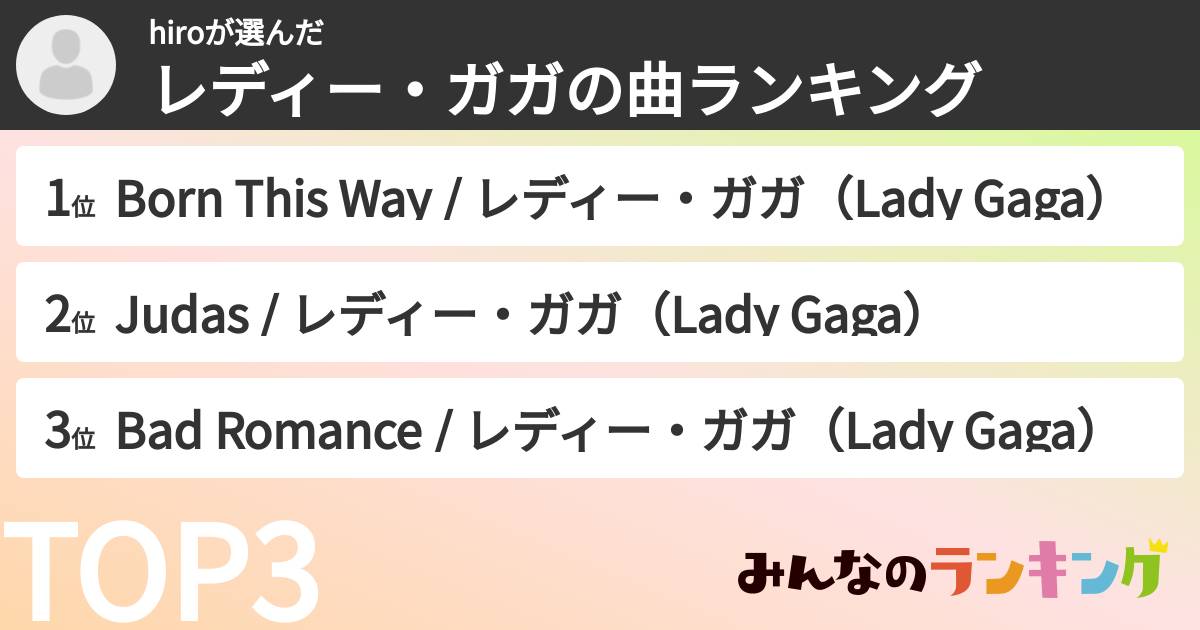 hiroが選んだ
レディー・ガガの曲ランキング

1位 Born This Way / レディー・ガガ（Lady Gaga）

2位 Judas / レディー・ガガ（Lady Gaga）

3位 Bad Romance / レディー・ガガ（Lady Gaga）

TOP3

みんなのランキング